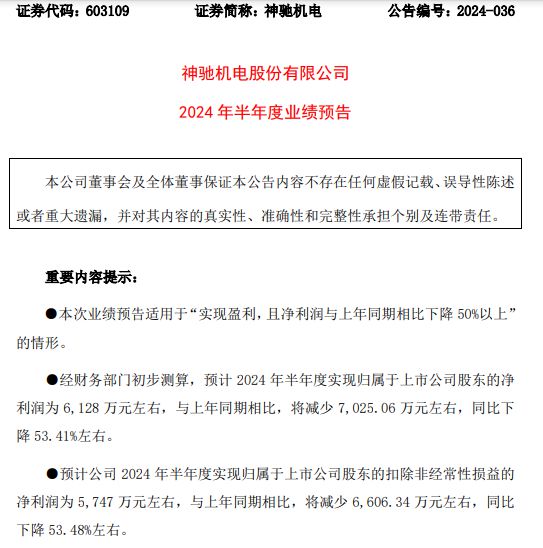 证券代码：603109　　证券简称：神驰机电　　公告编号：2024-036

神驰机电股份有限公司

2024 年半年度业绩预告

本公司董事会及全体董事保证本公告内容不存在任何虚假记载、误导性陈述或者重大遗漏，并对其内容的真实性、准确性和完整性承担个别及连带责任。

重要内容提示：

●本次业绩预告适用于“实现盈利，且净利润与上年同期相比下降 50%以上”的情形。

●经财务部门初步测算，预计 2024 年半年度实现归属于上市公司股东的净利润为 6,128 万元左右，与上年同期相比，将减少 7,025.06 万元左右，同比下降 53.41%左右。

●预计公司 2024 年半年度实现归属于上市公司股东的扣除非经常性损益的净利润为 5,747 万元左右，与上年同期相比，将减少 6,606.34 万元左右，同比下降 53.48%左右。